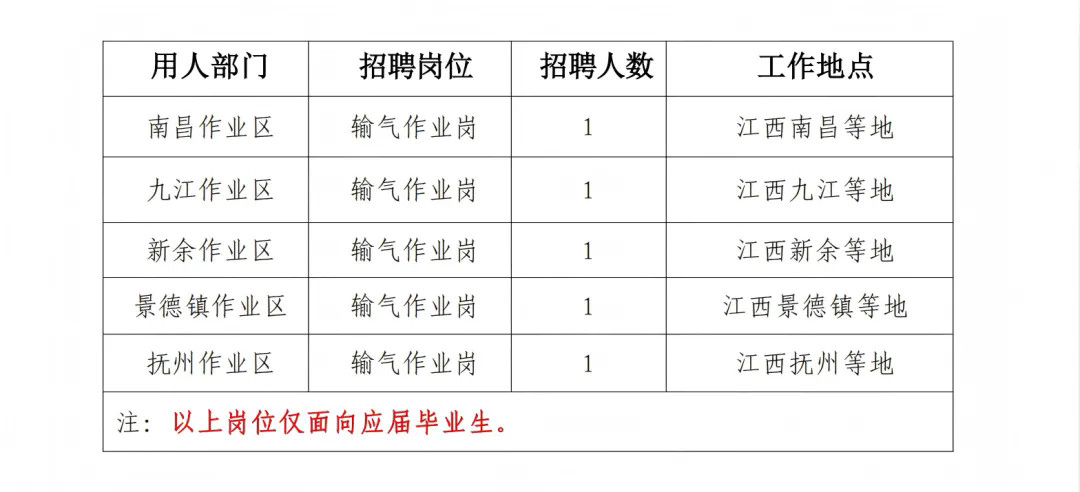 | 用人部门 | 招聘岗位 | 招聘人数 | 工作地点 |
|---|---|---|---|
| 南昌作业区 | 输气作业岗 | 1 | 江西南昌等地 |
| 九江作业区 | 输气作业岗 | 1 | 江西九江等地 |
| 新余作业区 | 输气作业岗 | 1 | 江西新余等地 |
| 景德镇作业区 | 输气作业岗 | 1 | 江西景德镇等地 |
| 抚州作业区 | 输气作业岗 | 1 | 江西抚州等地 |
| 注：以上岗位仅面向应届毕业生。 | | | |